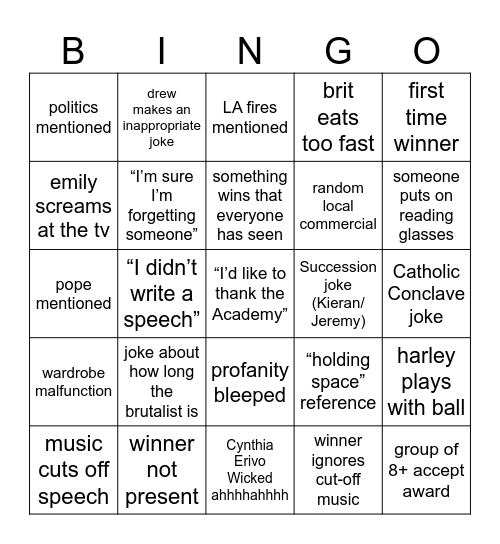 | B | I | N | G | O |
|---|---|---|---|---|
| politics mentioned | drew makes an inappropriate joke | LA fires mentioned | brit eats too fast | first time winner |
| emily screams at the tv | “I’m sure I’m forgetting someone” | something wins that everyone has seen | random local commercial | someone puts on reading glasses |
| pope mentioned | “I didn’t write a speech” | “I’d like to thank the Academy” | Succession joke (Kieran/ Jeremy) | Catholic Conclave joke |
| wardrobe malfunction | joke about how long the brutalist is | profanity bleeped | “holding space” reference | harley plays with ball |
| music cuts off speech | winner not present | Cynthia Erivo Wicked ahhhhahhhh | winner ignores cut-off music | group of 8+ accept award |